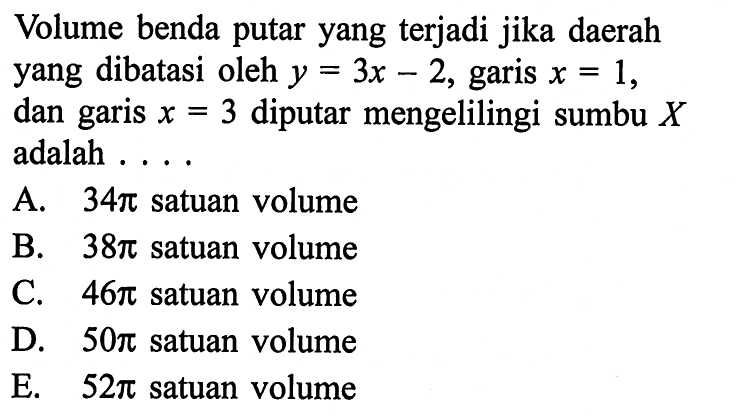 Volume benda putar yang terjadi jika daerah yang dibatasi oleh $y = 3x - 2$, garis $x = 1$, dan garis $x = 3$ diputar mengelilingi sumbu $X$ adalah . . . .

A. $34\pi$ satuan volume
B. $38\pi$ satuan volume
C. $46\pi$ satuan volume
D. $50\pi$ satuan volume
E. $52\pi$ satuan volume